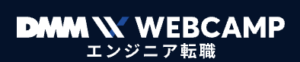 DMM WEBCAMP
エンジニア転職